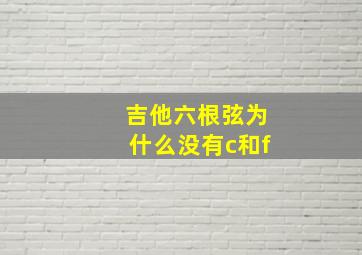 吉他六根弦为什么没有c和f